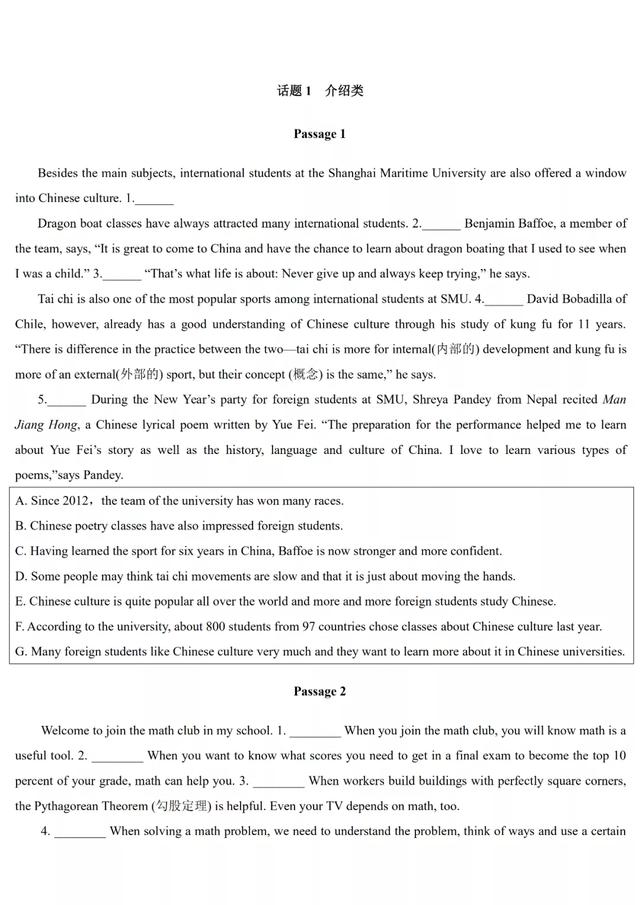 话题 1　介绍类

Passage 1

Besides the main subjects, international students at the Shanghai Maritime University are also offered a window into Chinese culture. 1.______

Dragon boat classes have always attracted many international students. 2.______ Benjamin Baffoe, a member of the team, says, “It is great to come to China and have the chance to learn about dragon boating that I used to see when I was a child.” 3.______ “That’s what life is about: Never give up and always keep trying,” he says.

Tai chi is also one of the most popular sports among international students at SMU. 4.______ David Bobadilla of Chile, however, already has a good understanding of Chinese culture through his study of kung fu for 11 years. “There is difference in the practice between the two—tai chi is more for internal(内部的) development and kung fu is more of an external(外部的) sport, but their concept (概念) is the same,” he says.

5.______ During the New Year’s party for foreign students at SMU, Shreya Pandey from Nepal recited Man Jiang Hong, a Chinese lyrical poem written by Yue Fei. “The preparation for the performance helped me to learn about Yue Fei’s story as well as the history, language and culture of China. I love to learn various types of poems,”says Pandey.

A. Since 2012，the team of the university has won many races.
B. Chinese poetry classes have also impressed foreign students.
C. Having learned the sport for six years in China, Baffoe is now stronger and more confident.
D. Some people may think tai chi movements are slow and that it is just about moving the hands.
E. Chinese culture is quite popular all over the world and more and more foreign students study Chinese.
F. According to the university, about 800 students from 97 countries chose classes about Chinese culture last year.
G. Many foreign students like Chinese culture very much and they want to learn more about it in Chinese universities.

Passage 2

Welcome to join the math club in my school. 1. ________ When you join the math club, you will know math is a useful tool. 2. ________ When you want to know what scores you need to get in a final exam to become the top 10 percent of your grade, math can help you. 3. ________ When workers build buildings with perfectly square corners, the Pythagorean Theorem (勾股定理) is helpful. Even your TV depends on math, too.

4. ________ When solving a math problem, we need to understand the problem, think of ways and use a certain